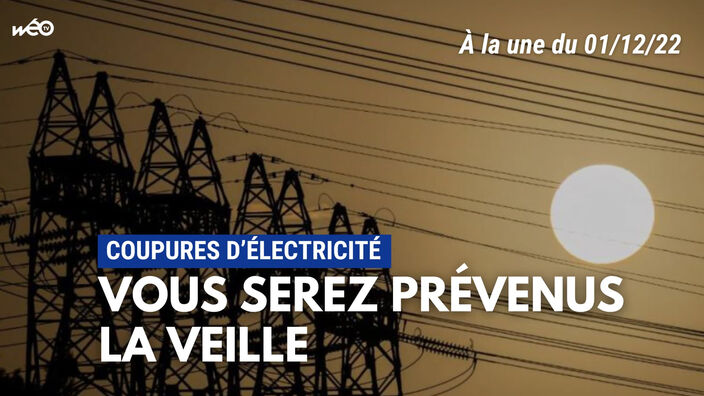 wéo TV

À la une du 01/12/22

COUPURES D'ÉLECTRICITÉ

VOUS SEREZ PRÉVENUS LA VEILLE